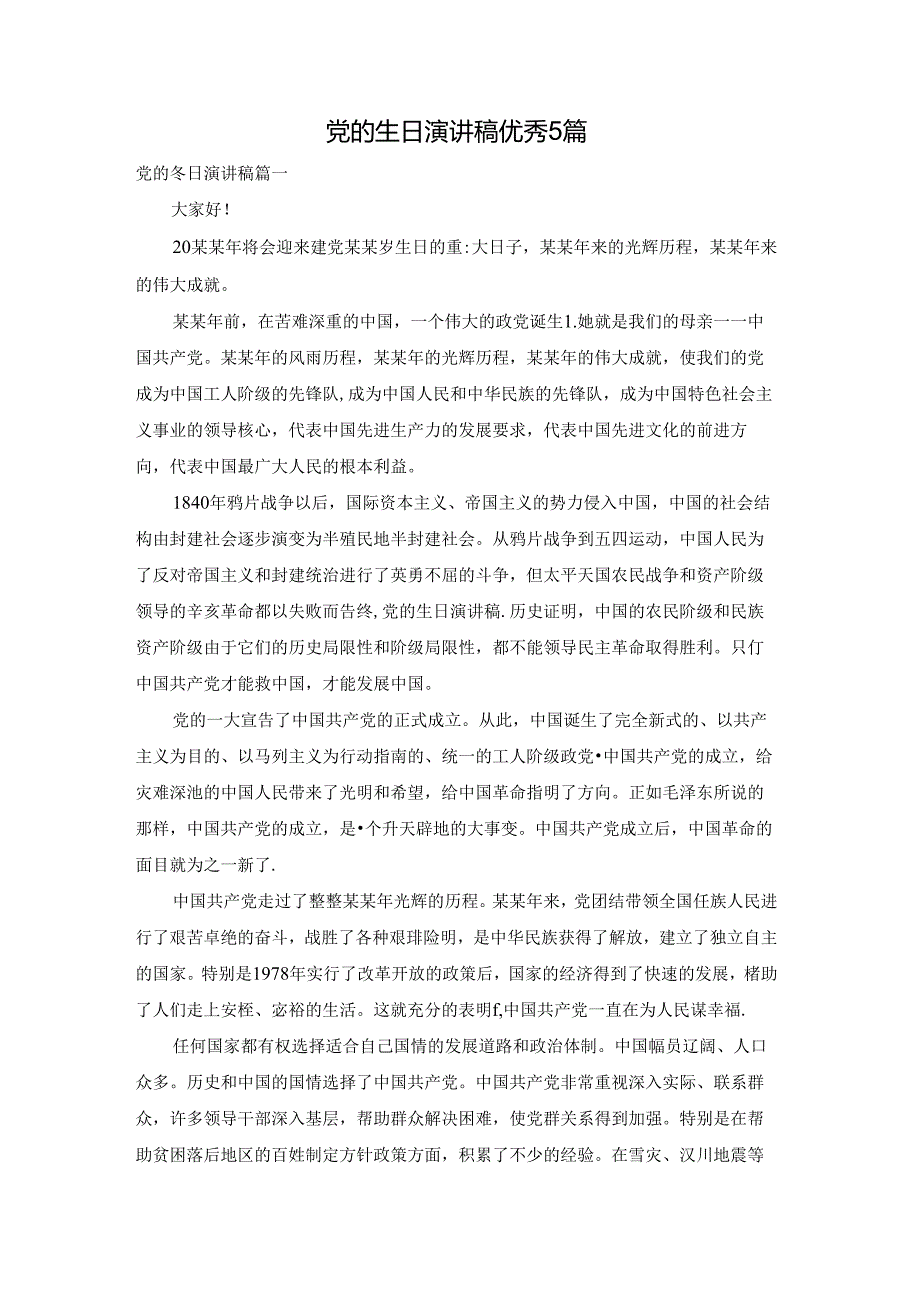 党的生日演讲稿优秀5篇

党的冬日演讲稿篇一

大家好！

20某某年将会迎来建党某某岁生日的重:大日子，某某年来的光辉历程，某某年来的伟大成就。

某某年前，在苦难深重的中国，一个伟大的政党诞生1.她就是我们的母亲一一中国共产党。某某年的风雨历程，某某年的光辉历程，某某年的伟大成就，使我们的党成为中国工人阶级的先锋队,成为中国人民和中华民族的先锋队，成为中国特色社会主义事业的领导核心，代表中国先进生产力的发展要求，代表中国先进文化的前进方向，代表中国最广大人民的根本利益。

1840年鸦片战争以后，国际资本主义、帝国主义的势力侵入中国，中国的社会结构由封建社会逐步演变为半殖民地半封建社会。从鸦片战争到五四运动，中国人民为了反对帝国主义和封建统治进行了英勇不屈的斗争，但太平天国农民战争和资产阶级领导的辛亥革命都以失败而告终,党的生日演讲稿.历史证明，中国的农民阶级和民族资产阶级由于它们的历史局限性和阶级局限性，都不能领导民主革命取得胜利。只仃中国共产党才能救中国，才能发展中国。

党的一大宣告了中国共产党的正式成立。从此，中国诞生了完全新式的、以共产主义为目的、以马列主义为行动指南的、统一的工人阶级政党•中国共产党的成立，给灾难深池的中国人民带来了光明和希望，给中国革命指明了方向。正如毛泽东所说的那样，中国共产党的成立，是•个升天辟地的大事变。中国共产党成立后，中国革命的面目就为之一新了.

中国共产党走过了整整某某年光辉的历程。某某年来，党团结带领全国任族人民进行了艰苦卓绝的奋斗，战胜了各种艰琲险明，是中华民族获得了解放，建立了独立自主的国家。特别是1978年实行了改革开放的政策后，国家的经济得到了快速的发展，楮助了人们走上安桎、宓裕的生活。这就充分的表明f,中国共产党一直在为人民谋幸福.

任何国家都有权选择适合自己国情的发展道路和政治体制。中国幅员辽阔、人口众多。历史和中国的国情选择了中国共产党。中国共产党非常重视深入实际、联系群众，许多领导干部深入基层，帮助群众解决困难，使党群关系得到加强。特别是在帮助贫困落后地区的百姓制定方针政策方面，积累了不少的经验。在雪灾、汉川地震等